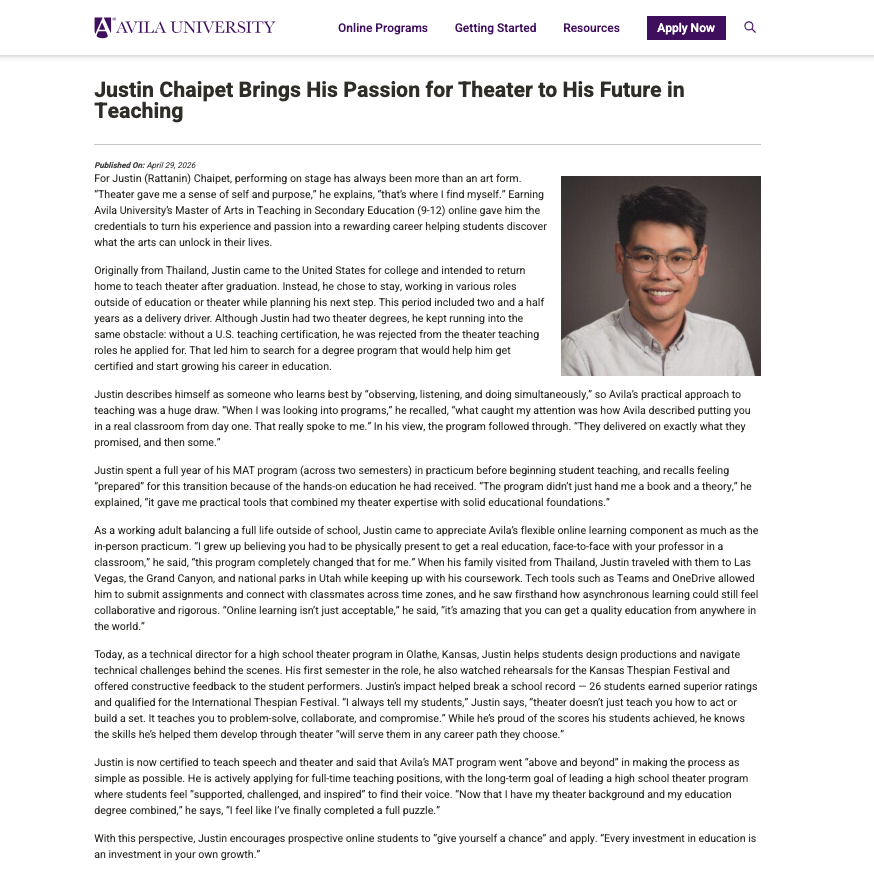 AVILA UNIVERSITY

Online Programs Getting Started Resources Apply Now

Justin Chaipet Brings His Passion for Theater to His Future in Teaching

Published On: April 29, 2026

For Justin (Rattanin) Chaipet, performing on stage has always been more than an art form. "Theater gave me a sense of self and purpose," he explains, "that's where I find myself." Earning Avila University's Master of Arts in Teaching in Secondary Education (9-12) online gave him the credentials to turn his experience and passion into a rewarding career helping students discover what the arts can unlock in their lives.

Originally from Thailand, Justin came to the United States for college and intended to return home to teach theater after graduation. Instead, he chose to stay, working in various roles outside of education or theater while planning his next step. This period included two and a half years as a delivery driver. Although Justin had two theater degrees, he kept running into the same obstacle: without a U.S. teaching certification, he was rejected from the theater teaching roles he applied for. That led him to search for a degree program that would help him get certified and start growing his career in education.

Justin describes himself as someone who learns best by "observing, listening, and doing simultaneously," so Avila's practical approach to teaching was a huge draw. "When I was looking into programs," he recalled, "what caught my attention was how Avila described putting you in a real classroom from day one. That really spoke to me." In his view, the program followed through. "They delivered on exactly what they promised, and then some."

Justin spent a full year of his MAT program (across two semesters) in practicum before beginning student teaching, and recalls feeling "prepared" for this transition because of the hands-on education he had received. "The program didn't just hand me a book and a theory," he explained, "it gave me practical tools that combined my theater expertise with solid educational foundations."

As a working adult balancing a full life outside of school, Justin came to appreciate Avila's flexible online learning component as much as the in-person practicum. "I grew up believing you had to be physically present to get a real education, face-to-face with your professor in a classroom," he said, "this program completely changed that for me." When his family visited from Thailand, Justin traveled with them to Las Vegas, the Grand Canyon, and national parks in Utah while keeping up with his coursework. Tech tools such as Teams and OneDrive allowed him to submit assignments and connect with classmates across time zones, and he saw firsthand how asynchronous learning could still feel collaborative and rigorous. "Online learning isn't just acceptable," he said, "it's amazing that you can get a quality education from anywhere in the world."

Today, as a technical director for a high school theater program in Olathe, Kansas, Justin helps students design productions and navigate technical challenges behind the scenes. His first semester in the role, he also watched rehearsals for the Kansas Thespian Festival and offered constructive feedback to the student performers. Justin's impact helped break a school record — 26 students earned superior ratings and qualified for the International Thespian Festival. "I always tell my students," Justin says, "theater doesn't just teach you how to act or build a set. It teaches you to problem-solve, collaborate, and compromise." While he's proud of the scores his students achieved, he knows the skills he's helped them develop through theater "will serve them in any career path they choose."

Justin is now certified to teach speech and theater and said that Avila's MAT program went "above and beyond" in making the process as simple as possible. He is actively applying for full-time teaching positions, with the long-term goal of leading a high school theater program where students feel "supported, challenged, and inspired" to find their voice. "Now that I have my theater background and my education degree combined," he says, "I feel like I've finally completed a full puzzle."

With this perspective, Justin encourages prospective online students to "give yourself a chance" and apply. "Every investment in education is an investment in your own growth."